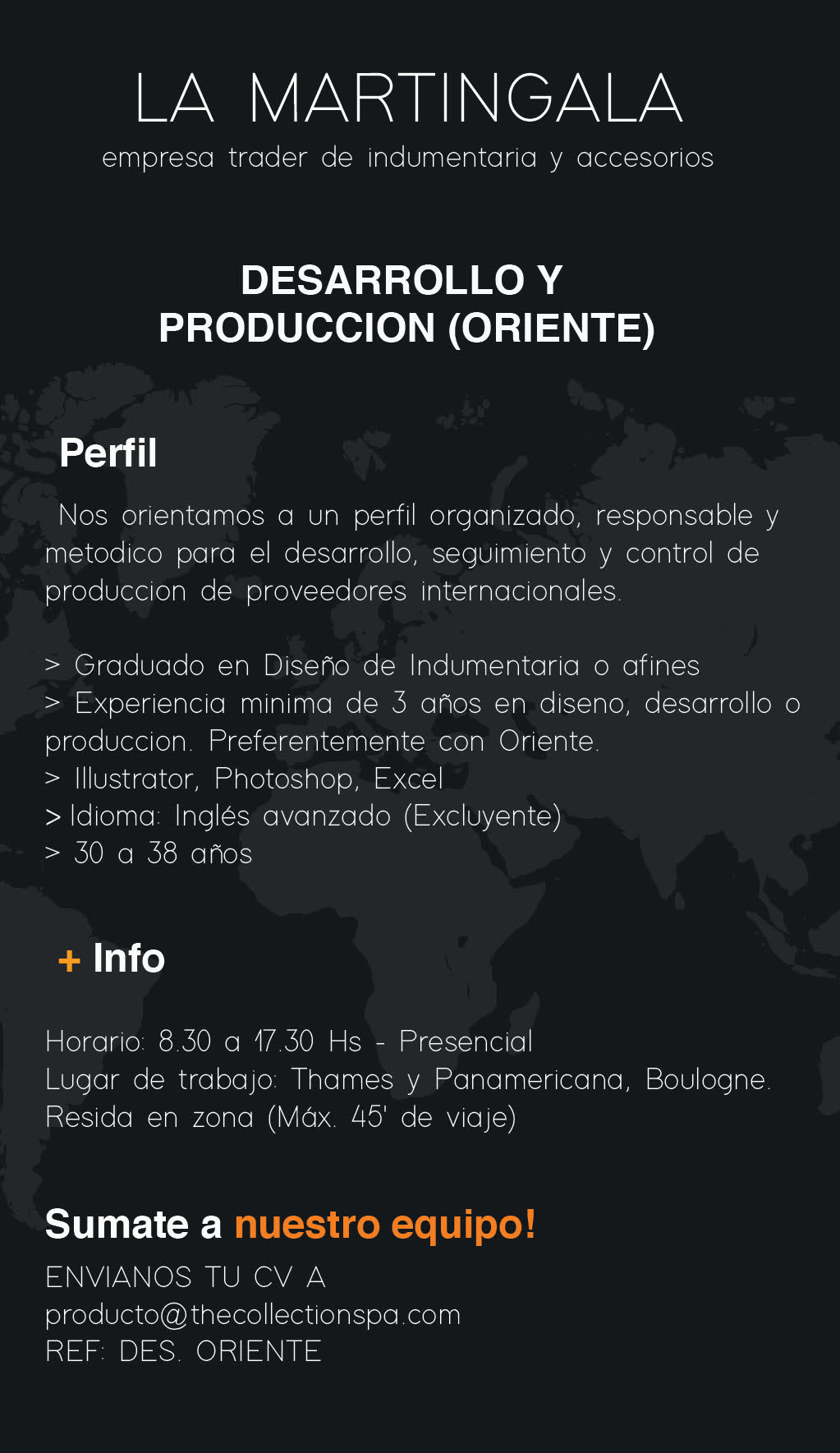 LA MARTINGALA
empresa trader de indumentaria y accesorios

DESARROLLO Y
PRODUCCION (ORIENTE)

Perfil

Nos orientamos a un perfil organizado, responsable y metodico para el desarrollo, seguimiento y control de produccion de proveedores internacionales.

> Graduado en Diseño de Indumentaria o afines
> Experiencia minima de 3 años en diseno, desarrollo o produccion. Preferentemente con Oriente.
> Illustrator, Photoshop, Excel
> Idioma: Inglés avanzado (Excluyente)
> 30 a 38 años

+ Info

Horario: 8.30 a 17.30 Hs - Presencial
Lugar de trabajo: Thames y Panamericana, Boulogne.
Resida en zona (Máx. 45' de viaje)

Sumate a nuestro equipo!
ENVIANOS TU CV A
producto@thecollectionspa.com
REF: DES. ORIENTE